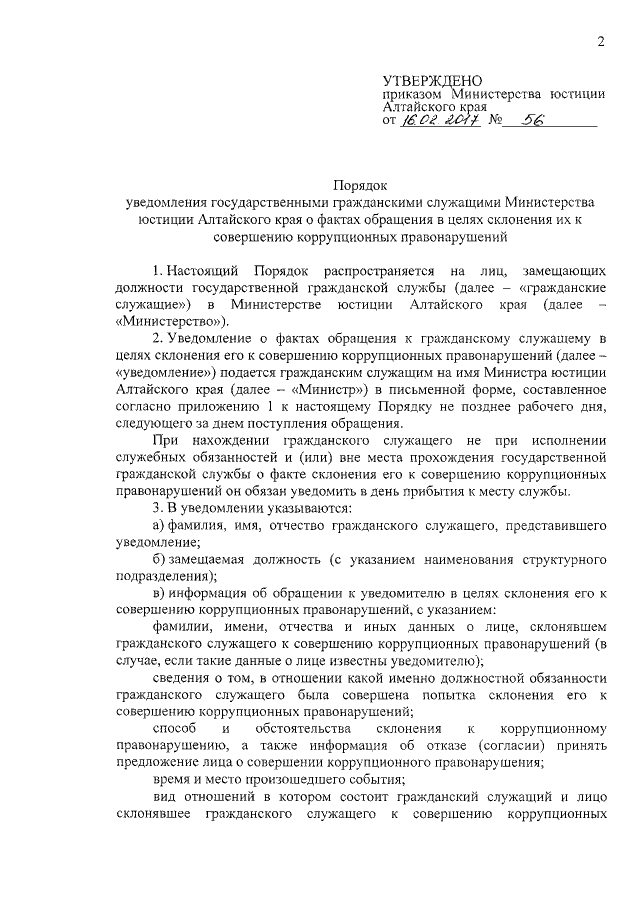 2

УТВЕРЖДЕНО
приказом Министерства юстиции Алтайского края
от 16.02.2017 № 56

Порядок
уведомления государственными гражданскими служащими Министерства юстиции Алтайского края о фактах обращения в целях склонения их к совершению коррупционных правонарушений

1. Настоящий Порядок распространяется на лиц, замещающих должности государственной гражданской службы (далее – «гражданские служащие») в Министерстве юстиции Алтайского края (далее – «Министерство»).

2. Уведомление о фактах обращения к гражданскому служащему в целях склонения его к совершению коррупционных правонарушений (далее – «уведомление») подается гражданским служащим на имя Министра юстиции Алтайского края (далее – «Министр») в письменной форме, составленное согласно приложению 1 к настоящему Порядку не позднее рабочего дня, следующего за днем поступления обращения.

При нахождении гражданского служащего не при исполнении служебных обязанностей и (или) вне места прохождения государственной гражданской службы о факте склонения его к совершению коррупционных правонарушений он обязан уведомить в день прибытия к месту службы.

3. В уведомлении указываются:

а) фамилия, имя, отчество гражданского служащего, представившего уведомление;

б) замещаемая должность (с указанием наименования структурного подразделения);

в) информация об обращении к уведомителю в целях склонения его к совершению коррупционных правонарушений, с указанием:

фамилии, имени, отчества и иных данных о лице, склонявшем гражданского служащего к совершению коррупционных правонарушений (в случае, если такие данные о лице известны уведомителю);

сведения о том, в отношении какой именно должностной обязанности гражданского служащего была совершена попытка склонения его к совершению коррупционных правонарушений;

способ и обстоятельства склонения к коррупционному правонарушению, а также информация об отказе (согласии) принять предложение лица о совершении коррупционного правонарушения;

время и место произошедшего события;

вид отношений в котором состоит гражданский служащий и лицо склонявшее гражданского служащего к совершению коррупционных